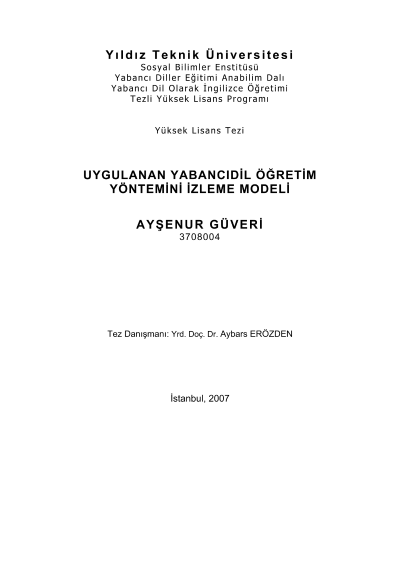 Yıldız Teknik Üniversitesi
Sosyal Bilimler Enstitüsü
Yabancı Diller Eğitimi Anabilim Dalı
Yabancı Dil Olarak İngilizce Öğretimi
Tezli Yüksek Lisans Programı

Yüksek Lisans Tezi

UYGULANAN YABANCIDİL ÖĞRETİM
YÖNTEMİNİ İZLEME MODELİ

AYŞENUR GÜVERİ
3708004

Tez Danışmanı: Yrd. Doç. Dr. Aybars ERÖZDEN

İstanbul, 2007